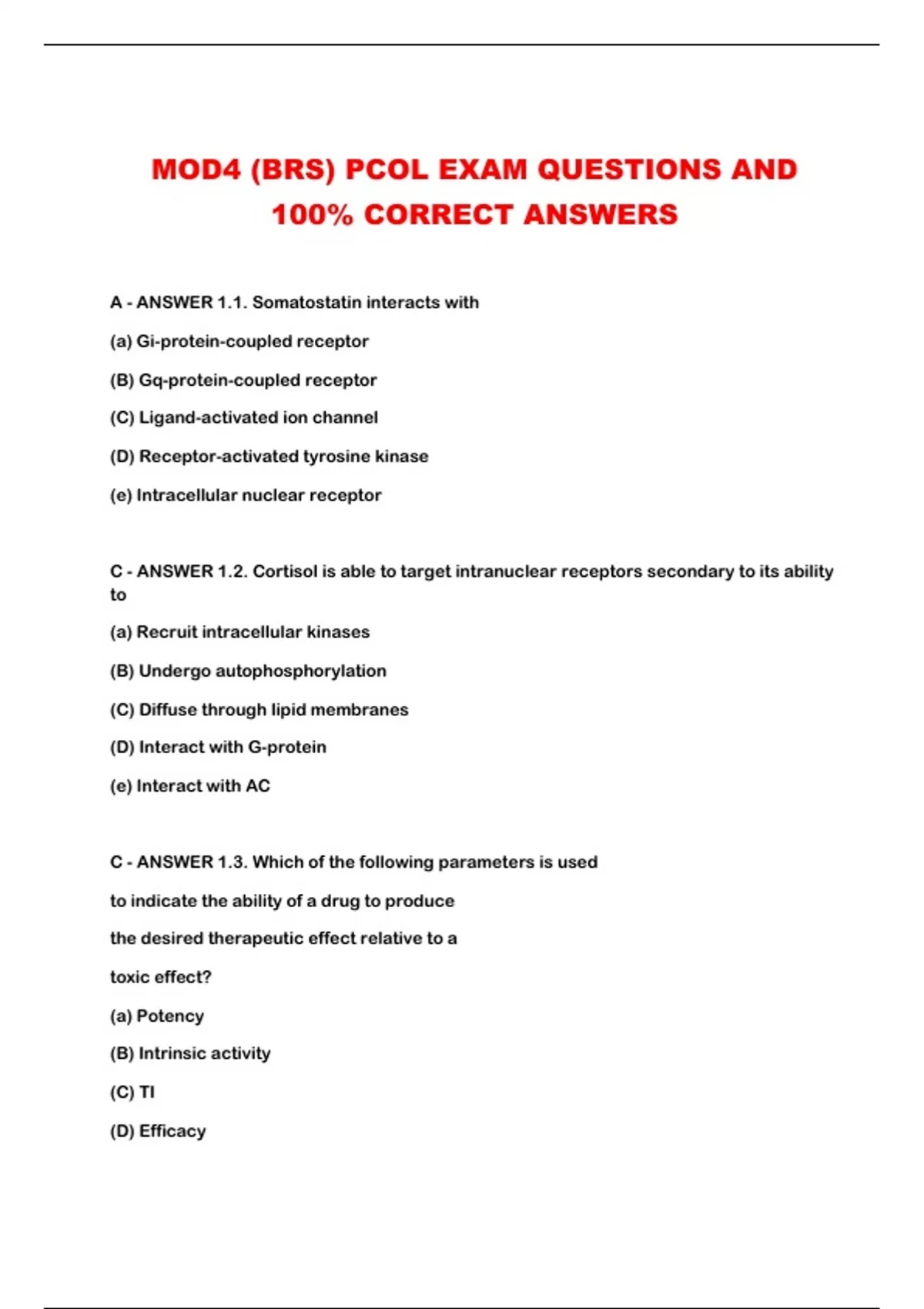 MOD4 (BRS) PCOL EXAM QUESTIONS AND 100% CORRECT ANSWERS

A - ANSWER 1.1. Somatostatin interacts with

(a) Gi-protein-coupled receptor

(B) Gq-protein-coupled receptor

(C) Ligand-activated ion channel

(D) Receptor-activated tyrosine kinase

(e) Intracellular nuclear receptor

C - ANSWER 1.2. Cortisol is able to target intranuclear receptors secondary to its ability to

(a) Recruit intracellular kinases

(B) Undergo autophosphorylation

(C) Diffuse through lipid membranes

(D) Interact with G-protein

(e) Interact with AC

C - ANSWER 1.3. Which of the following parameters is used

to indicate the ability of a drug to produce

the desired therapeutic effect relative to a

toxic effect?

(a) Potency

(B) Intrinsic activity

(C) TI

(D) Efficacy